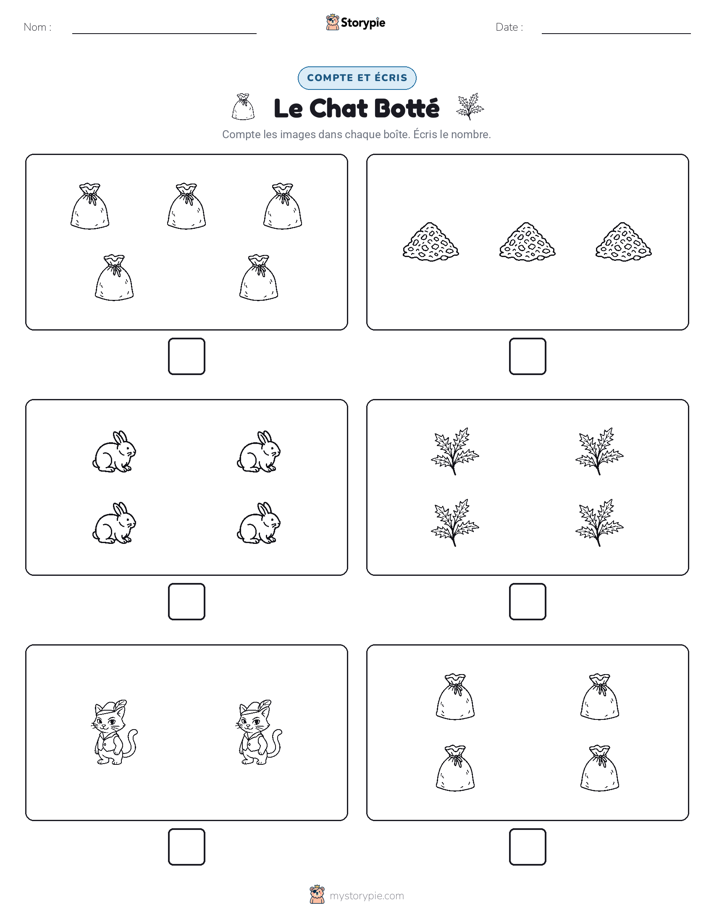 Nom : ____ Storypie Date : ____

COMPTE ET ÉCRIS

Le Chat Botté

Compte les images dans chaque boîte. Écris le nombre.

☐ ☐

☐ ☐

☐ ☐

mystorypie.com